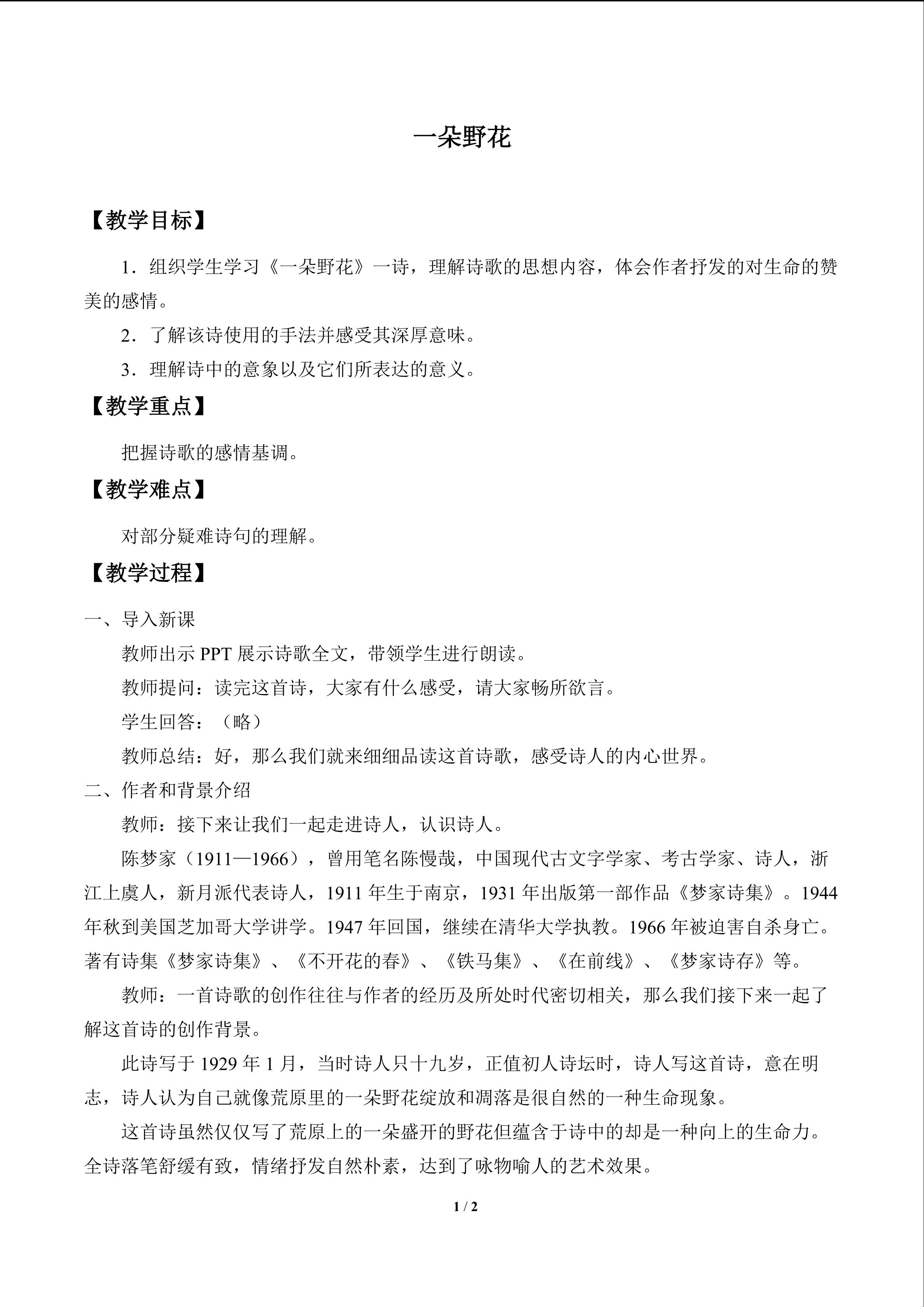 一朵野花

【教学目标】

1．组织学生学习《一朵野花》一诗，理解诗歌的思想内容，体会作者抒发的对生命的赞美的感情。

2．了解该诗使用的手法并感受其深厚意味。

3．理解诗中的意象以及它们所表达的意义。

【教学重点】

把握诗歌的感情基调。

【教学难点】

对部分疑难诗句的理解。

【教学过程】

一、导入新课

教师出示PPT展示诗歌全文，带领学生进行朗读。

教师提问：读完这首诗，大家有什么感受，请大家畅所欲言。

学生回答：（略）

教师总结：好，那么我们就来细细品读这首诗歌，感受诗人的内心世界。

二、作者和背景介绍

教师：接下来让我们一起走进诗人，认识诗人。

陈梦家（1911—1966），曾用笔名陈慢哉，中国现代古文字学家、考古学家、诗人，浙江上虞人，新月派代表诗人，1911年生于南京，1931年出版第一部作品《梦家诗集》。1944年秋到美国芝加哥大学讲学。1947年回国，继续在清华大学执教。1966年被迫害自杀身亡。著有诗集《梦家诗集》、《不开花的春》、《铁马集》、《在前线》、《梦家诗存》等。

教师：一首诗歌的创作往往与作者的经历及所处时代密切相关，那么我们接下来一起了解这首诗的创作背景。

此诗写于1929年1月，当时诗人只十九岁，正值初人诗坛时，诗人写这首诗，意在明志，诗人认为自己就像荒原里的一朵野花绽放和凋落是很自然的一种生命现象。

这首诗虽然仅仅写了荒原上的一朵盛开的野花但蕴含于诗中的却是一种向上的生命力。全诗落笔舒缓有致，情绪抒发自然朴素，达到了咏物喻人的艺术效果。

1 / 2